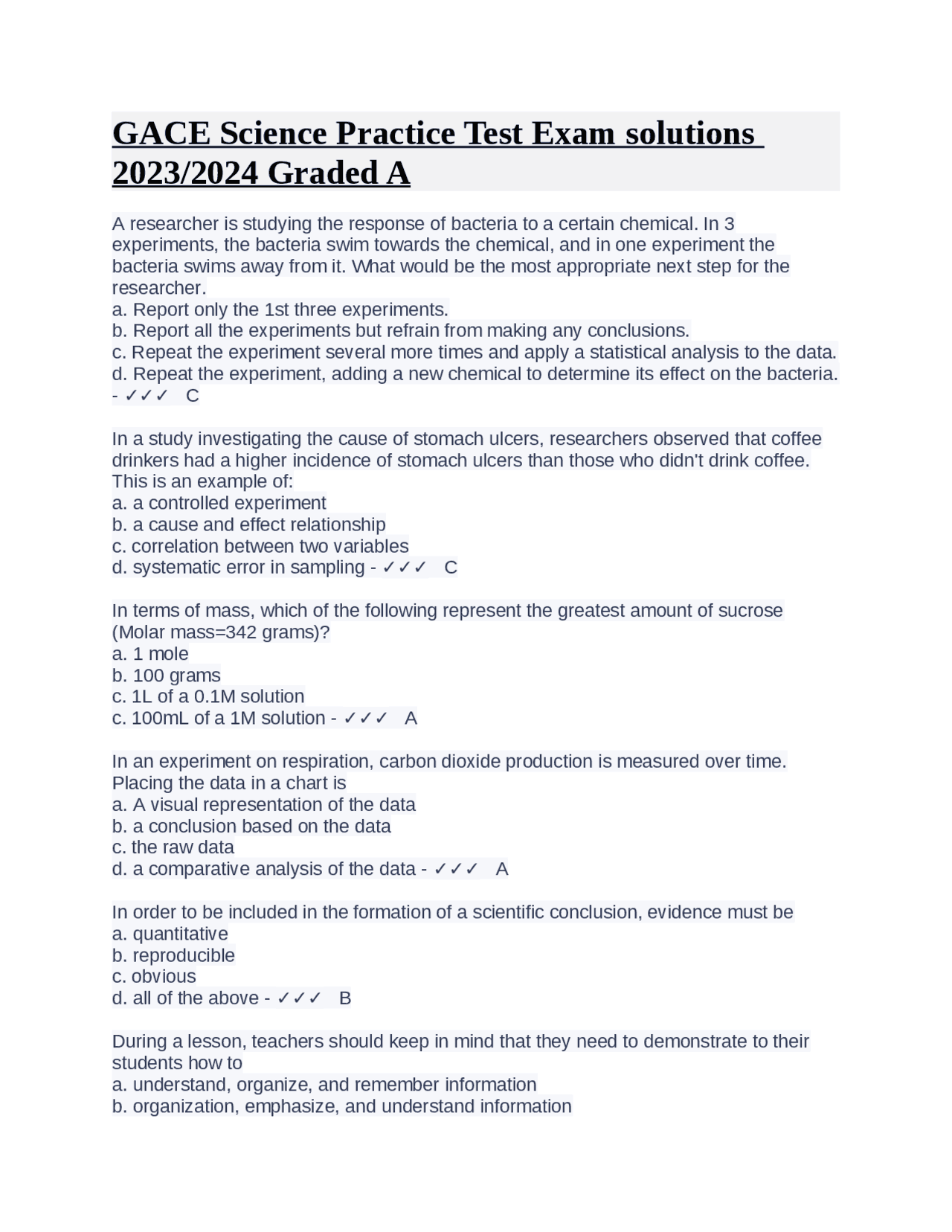 GACE Science Practice Test Exam solutions 2023/2024 Graded A

A researcher is studying the response of bacteria to a certain chemical. In 3 experiments, the bacteria swim towards the chemical, and in one experiment the bacteria swims away from it. What would be the most appropriate next step for the researcher.
a. Report only the 1st three experiments.
b. Report all the experiments but refrain from making any conclusions.
c. Repeat the experiment several more times and apply a statistical analysis to the data.
d. Repeat the experiment, adding a new chemical to determine its effect on the bacteria. - ✓✓✓ C

In a study investigating the cause of stomach ulcers, researchers observed that coffee drinkers had a higher incidence of stomach ulcers than those who didn't drink coffee. This is an example of:
a. a controlled experiment
b. a cause and effect relationship
c. correlation between two variables
d. systematic error in sampling - ✓✓✓ C

In terms of mass, which of the following represent the greatest amount of sucrose (Molar mass=342 grams)?
a. 1 mole
b. 100 grams
c. 1L of a 0.1M solution
c. 100mL of a 1M solution - ✓✓✓ A

In an experiment on respiration, carbon dioxide production is measured over time. Placing the data in a chart is
a. A visual representation of the data
b. a conclusion based on the data
c. the raw data
d. a comparative analysis of the data - ✓✓✓ A

In order to be included in the formation of a scientific conclusion, evidence must be
a. quantitative
b. reproducible
c. obvious
d. all of the above - ✓✓✓ B

During a lesson, teachers should keep in mind that they need to demonstrate to their students how to
a. understand, organize, and remember information
b. organization, emphasize, and understand information